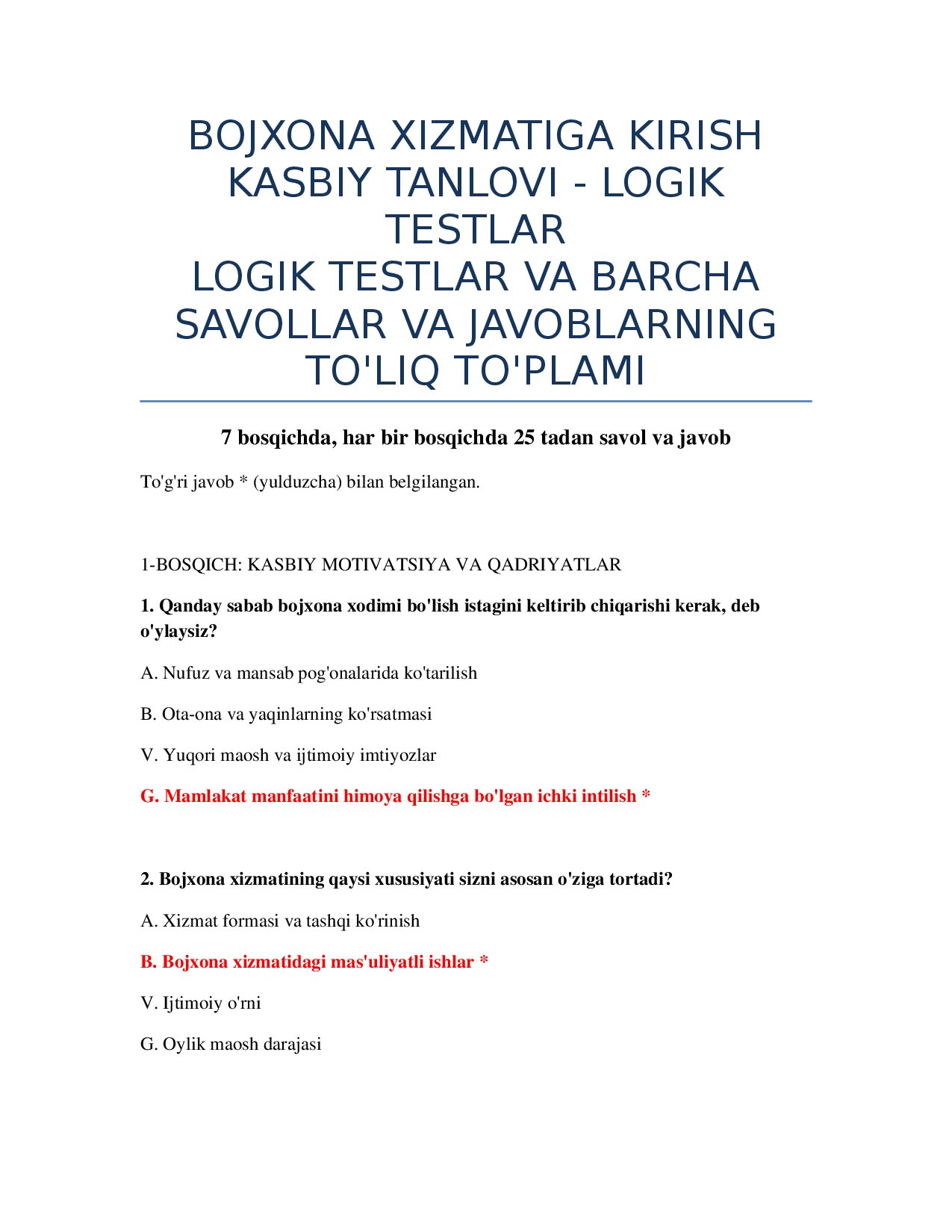 BOJXONA XIZMATIGA KIRISH KASBIY TANLOVI - LOGIK TESTLAR
LOGIK TESTLAR VA BARCHA SAVOLLAR VA JAVOBLARNING TO'LIQ TO'PLAMI

7 bosqichda, har bir bosqichda 25 tadan savol va javob

To'g'ri javob * (yulduzcha) bilan belgilangan.

1-BOSQICH: KASBIY MOTIVATSIYA VA QADRIYATLAR

1. Qanday sabab bojxona xodimi bo'lish istagini keltirib chiqarishi kerak, deb o'ylaysiz?

A. Nufuz va mansab pog'onalarida ko'tarilish

B. Ota-ona va yaqinlarning ko'rsatmasi

V. Yuqori maosh va ijtimoiy imtiyozlar

G. Mamlakat manfaatini himoya qilishga bo'lgan ichki intilish *

2. Bojxona xizmatining qaysi xususiyati sizni asosan o'ziga tortadi?

A. Xizmat formasi va tashqi ko'rinish

B. Bojxona xizmatidagi mas'uliyatli ishlar *

V. Ijtimoiy o'rni

G. Oylik maosh darajasi